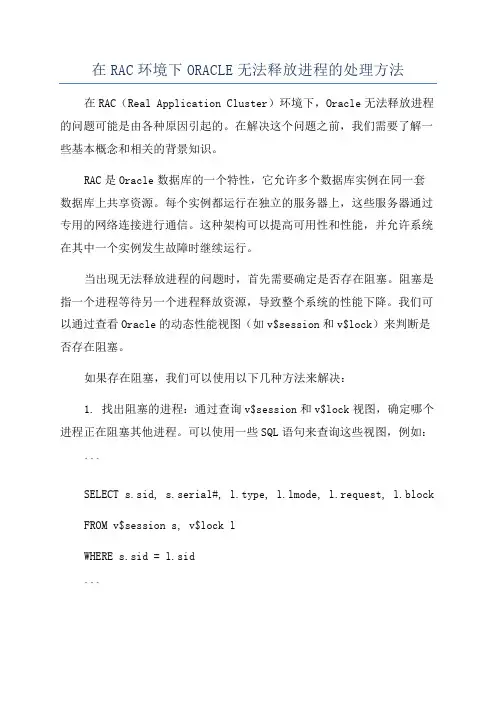 在 RAC 环境下 ORACLE 无法释放进程的处理方法

在 RAC（Real Application Cluster）环境下，Oracle 无法释放进程的问题可能是由各种原因引起的。在解决这个问题之前，我们需要了解一些基本概念和相关的背景知识。

RAC 是 Oracle 数据库的一个特性，它允许多个数据库实例在同一套数据库上共享资源。每个实例都运行在独立的服务器上，这些服务器通过专用的网络连接进行通信。这种架构可以提高可用性和性能，并允许系统在其中一个实例发生故障时继续运行。

当出现无法释放进程的问题时，首先需要确定是否存在阻塞。阻塞是指一个进程等待另一个进程释放资源，导致整个系统的性能下降。我们可以通过查看 Oracle 的动态性能视图（如 v$session 和 v$lock）来判断是否存在阻塞。

如果存在阻塞，我们可以使用以下几种方法来解决：

1. 找出阻塞的进程：通过查询 v$session 和 v$lock 视图，确定哪个进程正在阻塞其他进程。可以使用一些 SQL 语句来查询这些视图，例如：

```

SELECT s.sid, s.serial#, l.type, l.lmode, l.request, l.block

FROM v$session s, v$lock l

WHERE s.sid = l.sid

```